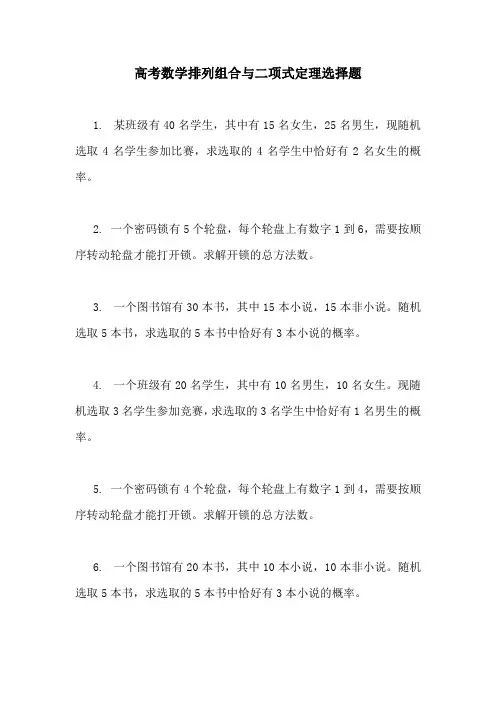 高考数学排列组合与二项式定理选择题

1. 某班级有 40 名学生，其中有 15 名女生，25 名男生，现随机选取 4 名学生参加比赛，求选取的 4 名学生中恰好有 2 名女生的概率。

2. 一个密码锁有 5 个轮盘，每个轮盘上有数字 1 到 6，需要按顺序转动轮盘才能打开锁。求解开锁的总方法数。

3. 一个图书馆有 30 本书，其中 15 本小说，15 本非小说。随机选取 5 本书，求选取的 5 本书中恰好有 3 本小说的概率。

4. 一个班级有 20 名学生，其中有 10 名男生，10 名女生。现随机选取 3 名学生参加竞赛，求选取的 3 名学生中恰好有 1 名男生的概率。

5. 一个密码锁有 4 个轮盘，每个轮盘上有数字 1 到 4，需要按顺序转动轮盘才能打开锁。求解开锁的总方法数。

6. 一个图书馆有 20 本书，其中 10 本小说，10 本非小说。随机选取 5 本书，求选取的 5 本书中恰好有 3 本小说的概率。